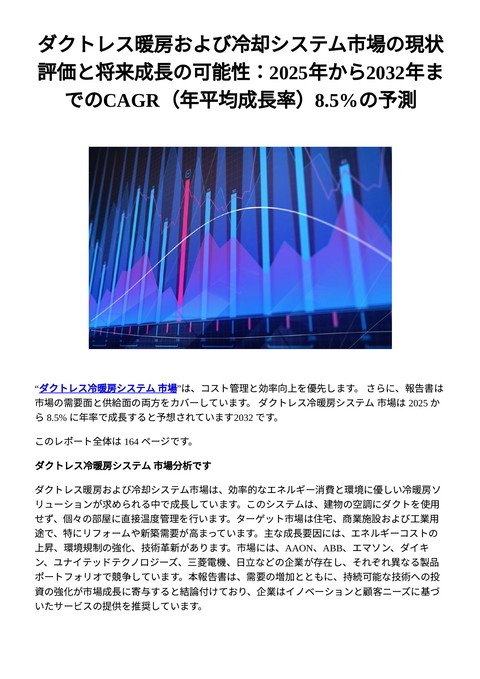 ダクトレス暖房および冷却システム市場の現状評価と将来成長の可能性：2025年から2032年までのCAGR（年平均成長率）8.5％の予測

“ダクトレス冷暖房システム 市場”は、コスト管理と効率向上を優先します。 さらに、報告書は市場の需要面と供給面の両方をカバーしています。 ダクトレス冷暖房システム 市場は 2025 から 8.5% に年率で成長すると予想されています2032 です。

このレポート全体は 164 ページです。

ダクトレス冷暖房システム 市場分析です

ダクトレス暖房および冷却システム市場は、効率的なエネルギー消費と環境に優しい冷暖房ソリューションが求められる中で成長しています。このシステムは、建物の空調にダクトを使用せず、個々の部屋に直接温度管理を行います。ターゲット市場は住宅、商業施設および工業用途で、特にリフォームや新築需要が高まっています。主な成長要因には、エネルギーコストの上昇、環境規制の強化、技術革新があります。市場には、AAON、ABB、エマソン、ダイキン、ユナイテッドテクノロジーズ、三菱電機、日立などの企業が存在し、それぞれ異なる製品ポートフォリオで競争しています。本報告書は、需要の増加とともに、持続可能な技術への投資の強化が市場成長に寄与すると結論付けており、企業はイノベーションと顧客ニーズに基づいたサービスの提供を推奨しています。